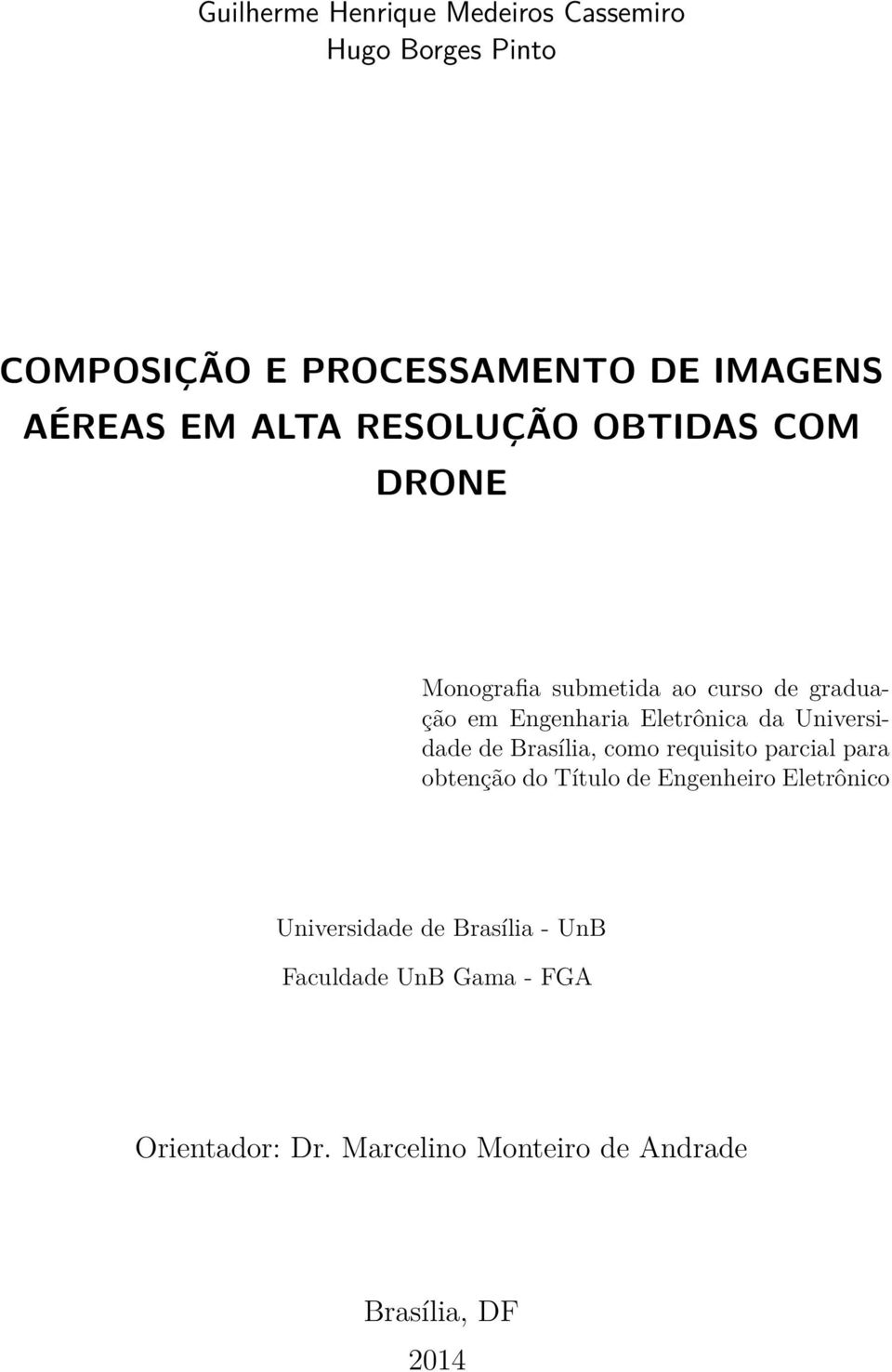 Guilherme Henrique Medeiros Cassemiro
Hugo Borges Pinto

COMPOSIÇÃO E PROCESSAMENTO DE IMAGENS AÉREAS EM ALTA RESOLUÇÃO OBTIDAS COM DRONE

Monografia submetida ao curso de graduação em Engenharia Eletrônica da Universidade de Brasília, como requisito parcial para obtenção do Título de Engenheiro Eletrônico

Universidade de Brasília - UnB
Faculdade UnB Gama - FGA

Orientador: Dr. Marcelino Monteiro de Andrade

Brasília, DF
2014